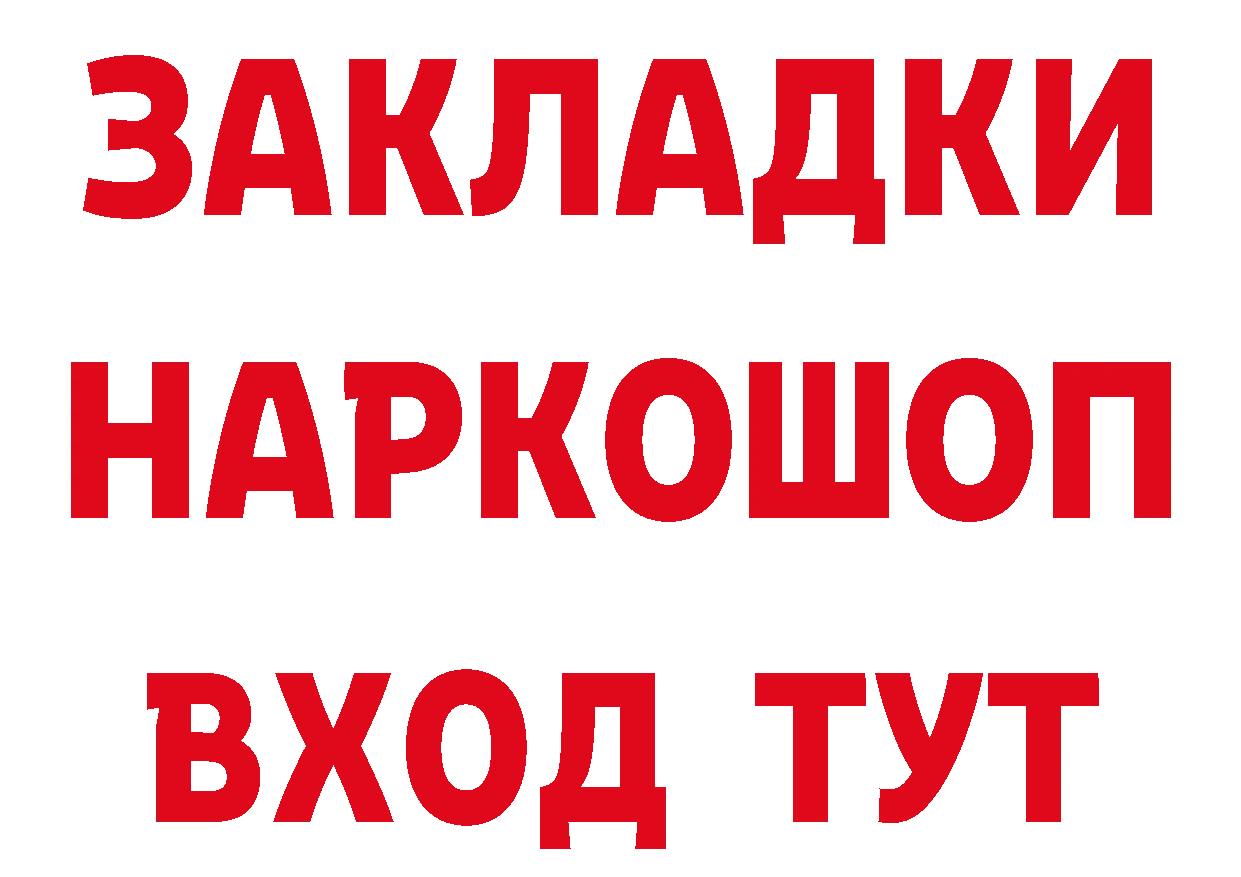 ЗАКЛАДКИ НАРКОШОП ВХОД ТУТ